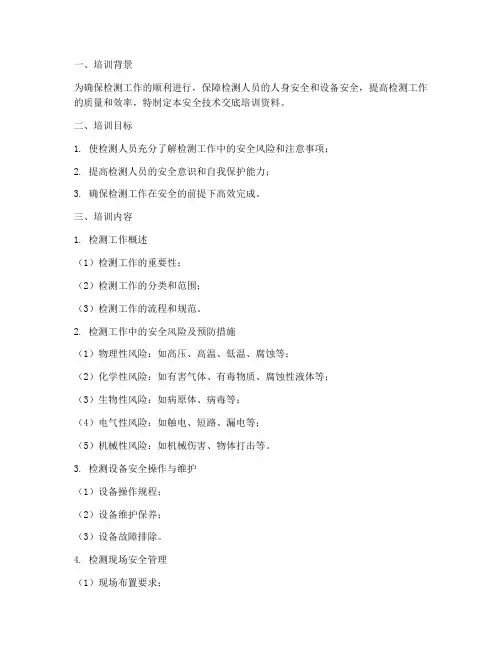 一、培训背景

为确保检测工作的顺利进行，保障检测人员的人身安全和设备安全，提高检测工作的质量和效率，特制定本安全技术交底培训资料。

二、培训目标

1. 使检测人员充分了解检测工作中的安全风险和注意事项；

2. 提高检测人员的安全意识和自我保护能力；

3. 确保检测工作在安全的前提下高效完成。

三、培训内容

1. 检测工作概述

（1）检测工作的重要性；

（2）检测工作的分类和范围；

（3）检测工作的流程和规范。

2. 检测工作中的安全风险及预防措施

（1）物理性风险：如高压、高温、低温、腐蚀等；

（2）化学性风险：如有害气体、有毒物质、腐蚀性液体等；

（3）生物性风险：如病原体、病毒等；

（4）电气性风险：如触电、短路、漏电等；

（5）机械性风险：如机械伤害、物体打击等。

3. 检测设备安全操作与维护

（1）设备操作规程；

（2）设备维护保养；

（3）设备故障排除。

4. 检测现场安全管理

（1）现场布置要求；